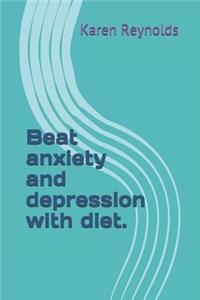 Karen Reynolds

Beat anxiety and depression with diet.